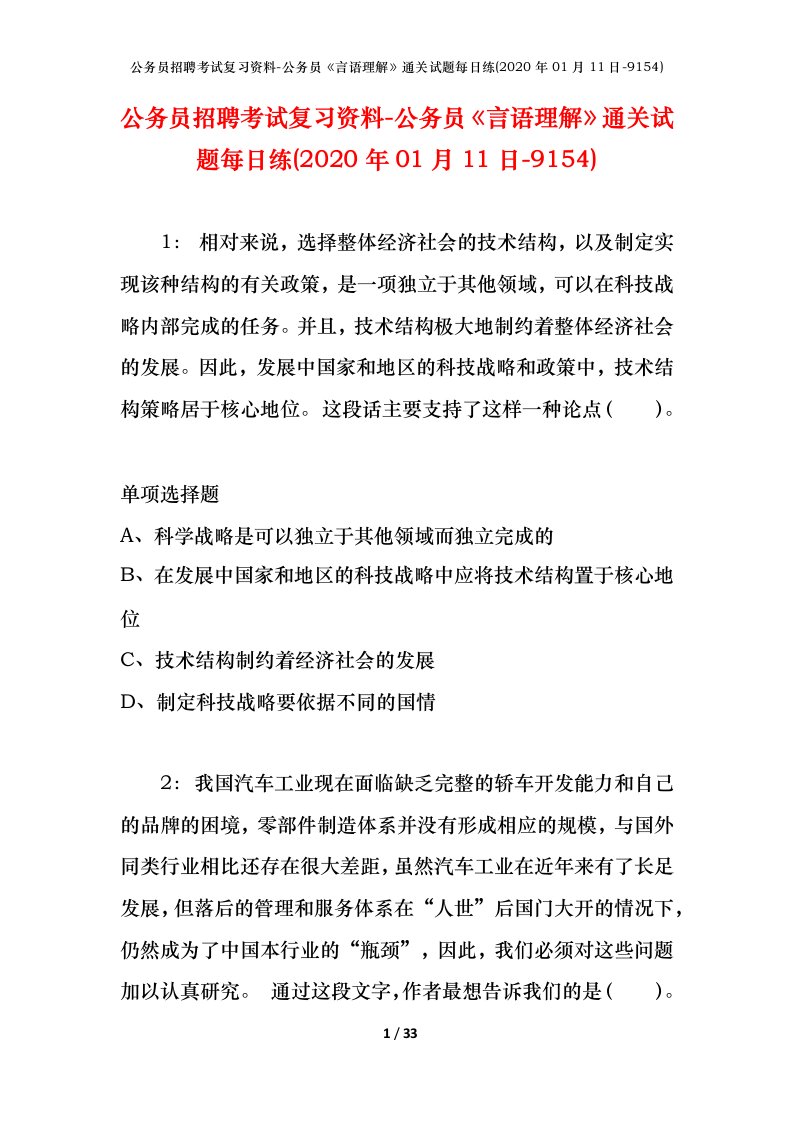 公务员招聘考试复习资料-公务员《言语理解》通关试题每日练(2020 年 01 月 11 日-9154)

公务员招聘考试复习资料-公务员《言语理解》通关试题每日练(2020 年 01 月 11 日-9154)

1： 相对来说，选择整体经济社会的技术结构，以及制定实现该种结构的有关政策，是一项独立于其他领域，可以在科技战略内部完成的任务。并且，技术结构极大地制约着整体经济社会的发展。因此，发展中国家和地区的科技战略和政策中，技术结构策略居于核心地位。 这段话主要支持了这样一种论点（ ）。

单项选择题
A、科学战略是可以独立于其他领域而独立完成的
B、在发展中国家和地区的科技战略中应将技术结构置于核心地位
C、技术结构制约着经济社会的发展
D、制定科技战略要依据不同的国情

2： 我国汽车工业现在面临缺乏完整的轿车开发能力和自己的品牌的困境，零部件制造体系并没有形成相应的规模，与国外同类行业相比还存在很大差距，虽然汽车工业在近年来有了长足发展，但落后的管理和服务体系在“人世”后国门大开的情况下，仍然成为了中国本行业的“瓶颈”，因此，我们必须对这些问题加以认真研究。 通过这段文字，作者最想告诉我们的是（ ）。

1 / 33